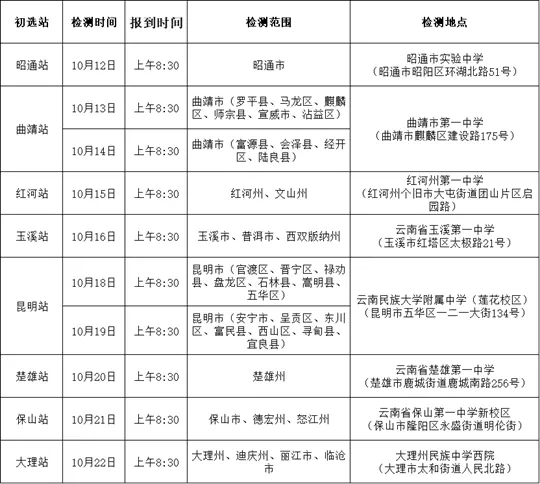 | 初选站 | 检测时间 | 报到时间 | 检测范围 | 检测地点 |
|---|---|---|---|---|
| 昭通站 | 10月12日 | 上午8:30 | 昭通市 | 昭通市实验中学（昭通市昭阳区环湖北路51号） |
| 曲靖站 | 10月13日 | 上午8:30 | 曲靖市（罗平县、马龙区、麒麟区、师宗县、宣威市、沾益区） | 曲靖市第一中学（曲靖市麒麟区建设路175号） |
| 曲靖站 | 10月14日 | 上午8:30 | 曲靖市（富源县、会泽县、经开区、陆良县） | 曲靖市第一中学（曲靖市麒麟区建设路175号） |
| 红河站 | 10月15日 | 上午8:30 | 红河州、文山州 | 红河州第一中学（红河州个旧市大屯街道团山片区启园路） |
| 玉溪站 | 10月16日 | 上午8:30 | 玉溪市、普洱市、西双版纳州 | 云南省玉溪第一中学（玉溪市红塔区太极路21号） |
| 昆明站 | 10月18日 | 上午8:30 | 昆明市（官渡区、晋宁区、禄劝县、盘龙区、石林县、嵩明县、五华区） | 云南民族大学附属中学（莲花校区）（昆明市五华区一二一大街134号） |
| 昆明站 | 10月19日 | 上午8:30 | 昆明市（安宁市、呈贡区、东川区、富民县、西山区、寻甸县、宜良县） | 云南民族大学附属中学（莲花校区）（昆明市五华区一二一大街134号） |
| 楚雄站 | 10月20日 | 上午8:30 | 楚雄州 | 云南省楚雄第一中学（楚雄市鹿城街道鹿城南路256号） |
| 保山站 | 10月21日 | 上午8:30 | 保山市、德宏州、怒江州 | 云南省保山第一中学新校区（保山市隆阳区永盛街道明伦街） |
| 大理站 | 10月22日 | 上午8:30 | 大理州、迪庆州、丽江市、临沧市 | 大理州民族中学西院（大理市太和街道人民北路） |